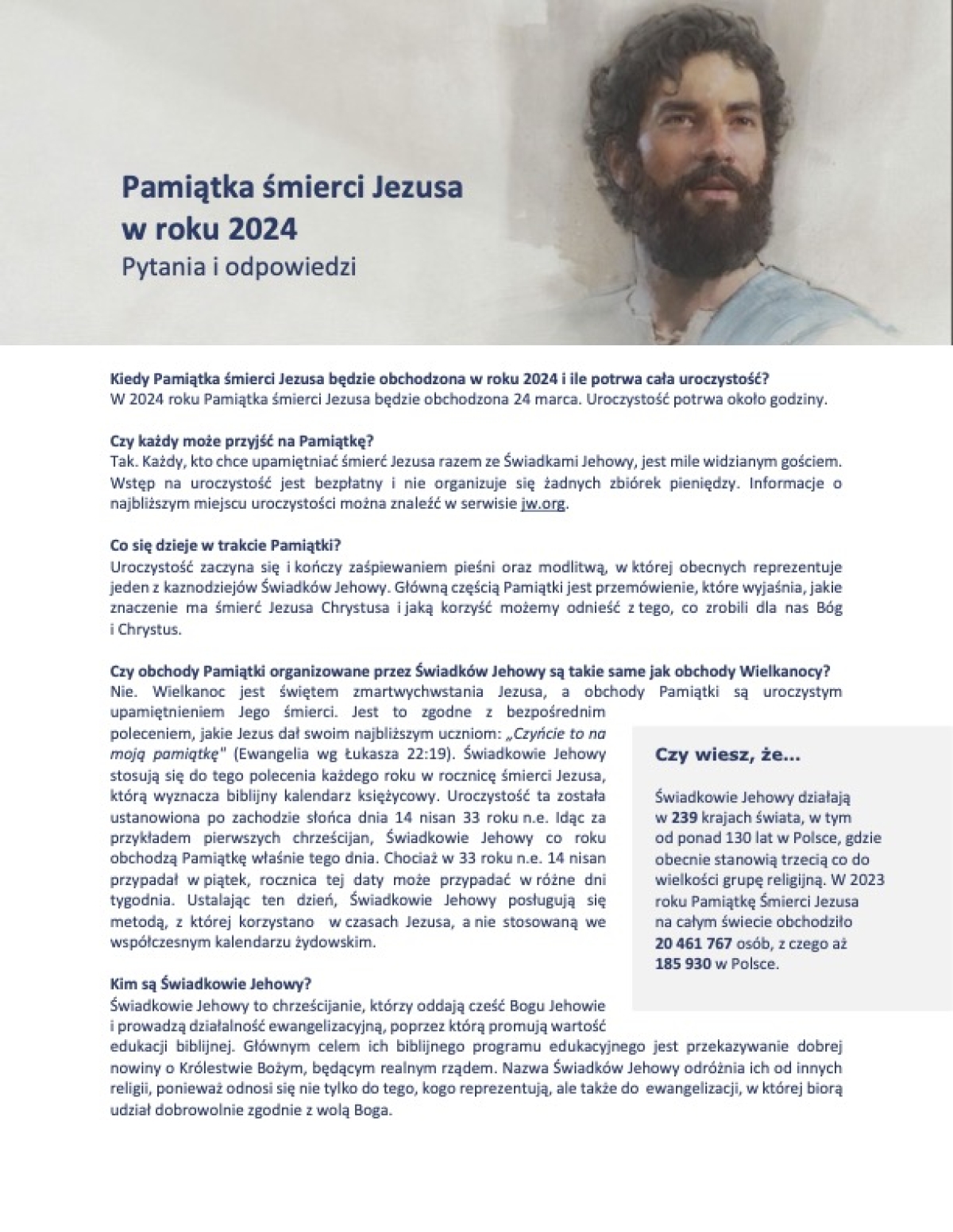 Pamiątka śmierci Jezusa w roku 2024
Pytania i odpowiedzi

Kiedy Pamiątka śmierci Jezusa będzie obchodzona w roku 2024 i ile potrwa cała uroczystość?
W 2024 roku Pamiątka śmierci Jezusa będzie obchodzona 24 marca. Uroczystość potrwa około godziny.

Czy każdy może przyjść na Pamiątkę?
Tak. Każdy, kto chce upamiętniać śmierć Jezusa razem ze Świadkami Jehowy, jest mile widzianym gościem. Wstęp na uroczystość jest bezpłatny i nie organizuje się żadnych zbiórek pieniędzy. Informacje o najbliższym miejscu uroczystości można znaleźć w serwisie jw.org.

Co się dzieje w trakcie Pamiątki?
Uroczystość zaczyna się i kończy zaśpiewaniem pieśni oraz modlitwą, w której obecnych reprezentuje jeden z kaznodziejów Świadków Jehowy. Główną częścią Pamiątki jest przemówienie, które wyjaśnia, jakie znaczenie ma śmierć Jezusa Chrystusa i jaką korzyść możemy odnieść z tego, co zrobili dla nas Bóg i Chrystus.

Czy obchody Pamiątki organizowane przez Świadków Jehowy są takie same jak obchody Wielkanocy?
Nie. Wielkanoc jest świętem zmartwychwstania Jezusa, a obchody Pamiątki są uroczystym upamiętnieniem Jego śmierci. Jest to zgodne z bezpośrednim poleceniem, jakie Jezus dał swoim najbliższym uczniom: „Czyńcie to na moją pamiątkę" (Ewangelia wg Łukasza 22:19). Świadkowie Jehowy stosują się do tego polecenia każdego roku w rocznicę śmierci Jezusa, którą wyznacza biblijny kalendarz księżycowy. Uroczystość ta została ustanowiona po zachodzie słońca dnia 14 nisan 33 roku n.e. Idąc za przykładem pierwszych chrześcijan, Świadkowie Jehowy co roku obchodzą Pamiątkę właśnie tego dnia. Chociaż w 33 roku n.e. 14 nisan przypadał w piątek, rocznica tej daty może przypadać w różne dni tygodnia. Ustalając ten dzień, Świadkowie Jehowy posługują się metodą, z której korzystano w czasach Jezusa, a nie stosowaną we współczesnym kalendarzu żydowskim.

Kim są Świadkowie Jehowy?
Świadkowie Jehowy to chrześcijanie, którzy oddają cześć Bogu Jehowie i prowadzą działalność ewangelizacyjną, poprzez którą promują wartość edukacji biblijnej. Głównym celem ich biblijnego programu edukacyjnego jest przekazywanie dobrej nowiny o Królestwie Bożym, będącym realnym rządem. Nazwa Świadków Jehowy odróżnia ich od innych religii, ponieważ odnosi się nie tylko do tego, kogo reprezentują, ale także do ewangelizacji, w której biorą udział dobrowolnie zgodnie z wolą Boga.

Czy wiesz, że...

Świadkowie Jehowy działają w 239 krajach świata, w tym od ponad 130 lat w Polsce, gdzie obecnie stanowią trzecią co do wielkości grupę religijną. W 2023 roku Pamiątkę Śmierci Jezusa na całym świecie obchodziło 20 461 767 osób, z czego aż 185 930 w Polsce.